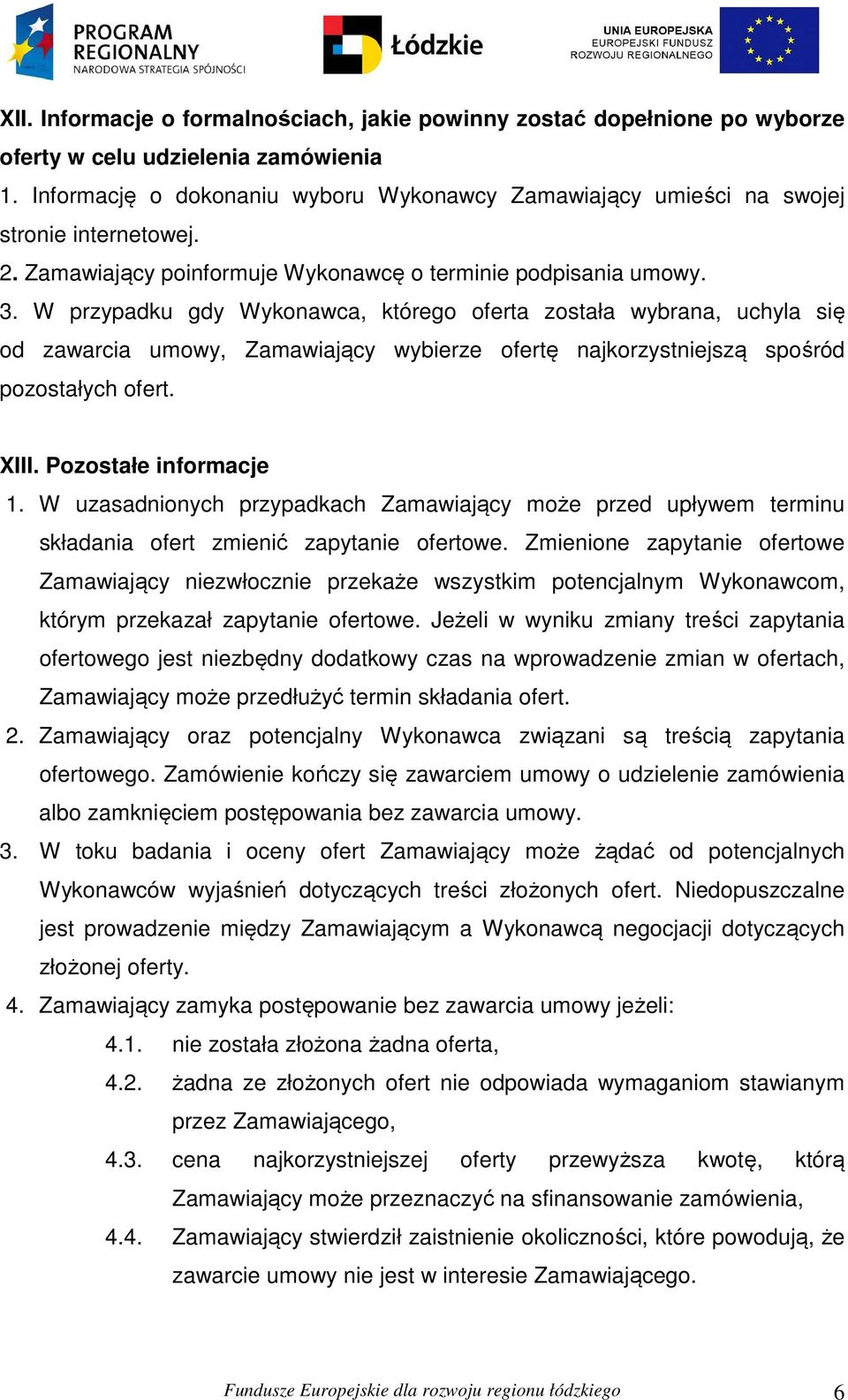 PROGRAM REGIONALNY NARODOWA STRATEGIA SPÓJNOŚCI

Łódzkie

UNIA EUROPEJSKA EUROPEJSKI FUNDUSZ ROZWOJU REGIONALNEGO

XII. Informacje o formalnościach, jakie powinny zostać dopełnione po wyborze oferty w celu udzielenia zamówienia

1. Informację o dokonaniu wyboru Wykonawcy Zamawiający umieści na swojej stronie internetowej.

2. Zamawiający poinformuje Wykonawcę o terminie podpisania umowy.

3. W przypadku gdy Wykonawca, którego oferta została wybrana, uchyla się od zawarcia umowy, Zamawiający wybierze ofertę najkorzystniejszą spośród pozostałych ofert.

XIII. Pozostałe informacje

1. W uzasadnionych przypadkach Zamawiający może przed upływem terminu składania ofert zmienić zapytanie ofertowe. Zmienione zapytanie ofertowe Zamawiający niezwłocznie przekaże wszystkim potencjalnym Wykonawcom, którym przekazał zapytanie ofertowe. Jeżeli w wyniku zmiany treści zapytania ofertowego jest niezbędny dodatkowy czas na wprowadzenie zmian w ofertach, Zamawiający może przedłużyć termin składania ofert.

2. Zamawiający oraz potencjalny Wykonawca związani są treścią zapytania ofertowego. Zamówienie kończy się zawarciem umowy o udzielenie zamówienia albo zamknięciem postępowania bez zawarcia umowy.

3. W toku badania i oceny ofert Zamawiający może żądać od potencjalnych Wykonawców wyjaśnień dotyczących treści złożonych ofert. Niedopuszczalne jest prowadzenie między Zamawiającym a Wykonawcą negocjacji dotyczących złożonej oferty.

4. Zamawiający zamyka postępowanie bez zawarcia umowy jeżeli:

4.1. nie została złożona żadna oferta,

4.2. żadna ze złożonych ofert nie odpowiada wymaganiom stawianym przez Zamawiającego,

4.3. cena najkorzystniejszej oferty przewyższa kwotę, którą Zamawiający może przeznaczyć na sfinansowanie zamówienia,

4.4. Zamawiający stwierdził zaistnienie okoliczności, które powodują, że zawarcie umowy nie jest w interesie Zamawiającego.

Fundusze Europejskie dla rozwoju regionu łódzkiego 6